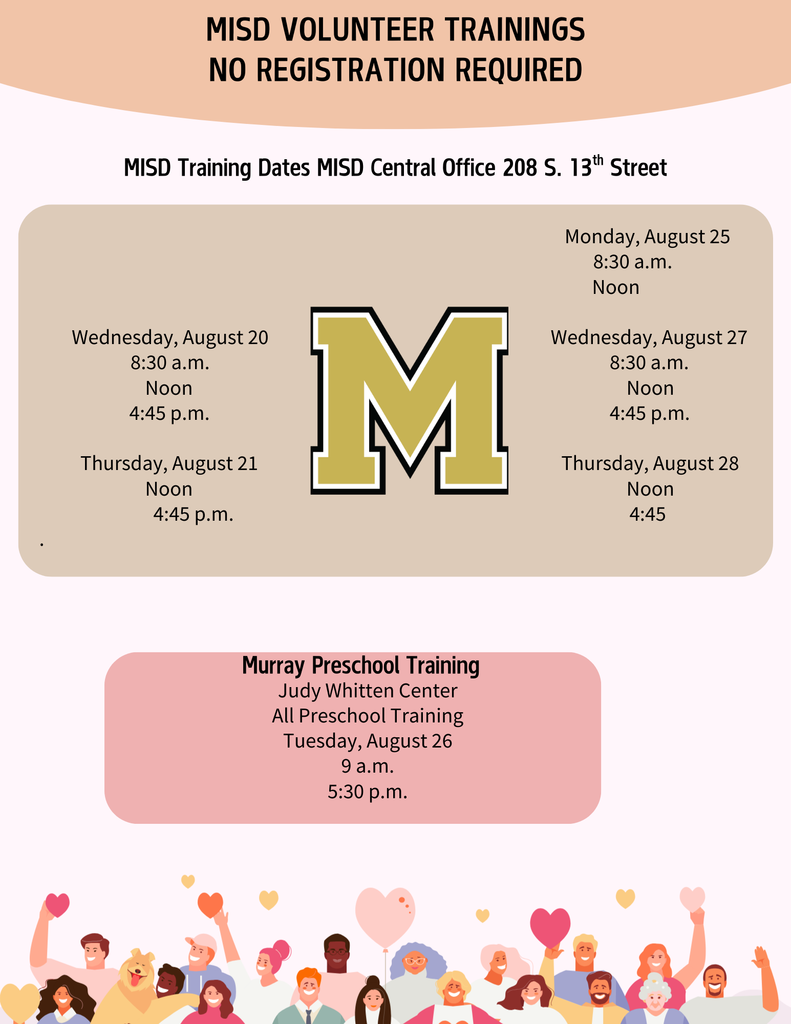 MISD VOLUNTEER TRAININGS
NO REGISTRATION REQUIRED

MISD Training Dates MISD Central Office 208 S. 13$^{th}$ Street

Wednesday, August 20
8:30 a.m.
Noon
4:45 p.m.

Thursday, August 21
Noon
4:45 p.m.

.

M

Monday, August 25
8:30 a.m.
Noon

Wednesday, August 27
8:30 a.m.
Noon
4:45 p.m.

Thursday, August 28
Noon
4:45

Murray Preschool Training
Judy Whitten Center
All Preschool Training
Tuesday, August 26
9 a.m.
5:30 p.m.